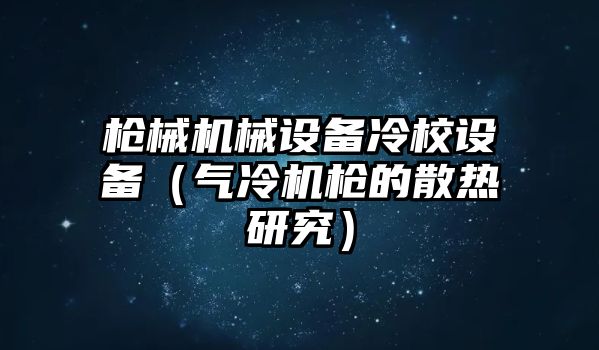 枪械机械设备冷校设备（气冷机枪的散热研究）